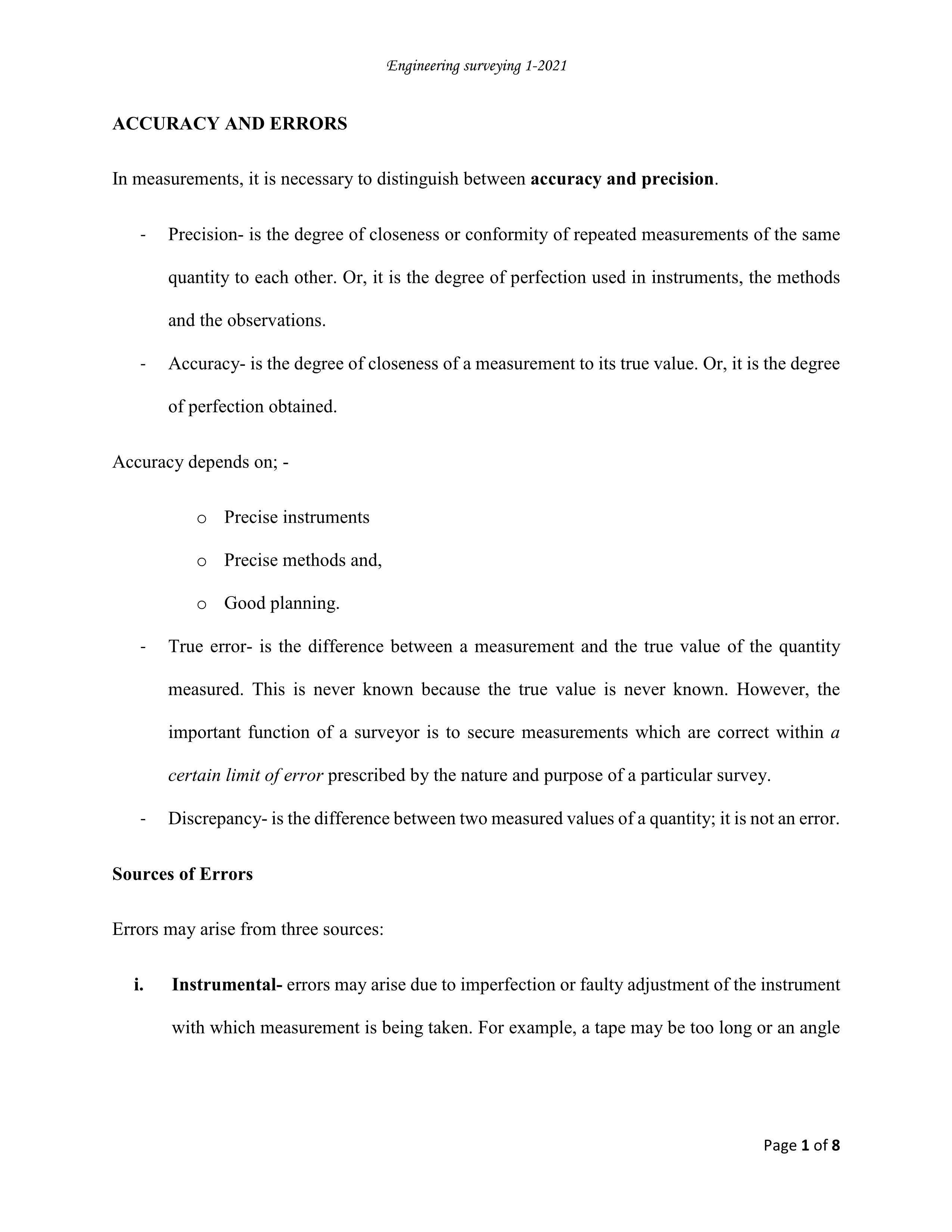 Engineering surveying 1-2021

ACCURACY AND ERRORS

In measurements, it is necessary to distinguish between accuracy and precision.

- Precision- is the degree of closeness or conformity of repeated measurements of the same quantity to each other. Or, it is the degree of perfection used in instruments, the methods and the observations.
- Accuracy- is the degree of closeness of a measurement to its true value. Or, it is the degree of perfection obtained.

Accuracy depends on; -

o Precise instruments
o Precise methods and,
o Good planning.

- True error- is the difference between a measurement and the true value of the quantity measured. This is never known because the true value is never known. However, the important function of a surveyor is to secure measurements which are correct within a certain limit of error prescribed by the nature and purpose of a particular survey.
- Discrepancy- is the difference between two measured values of a quantity; it is not an error.

Sources of Errors

Errors may arise from three sources:

i. Instrumental- errors may arise due to imperfection or faulty adjustment of the instrument with which measurement is being taken. For example, a tape may be too long or an angle

Page 1 of 8